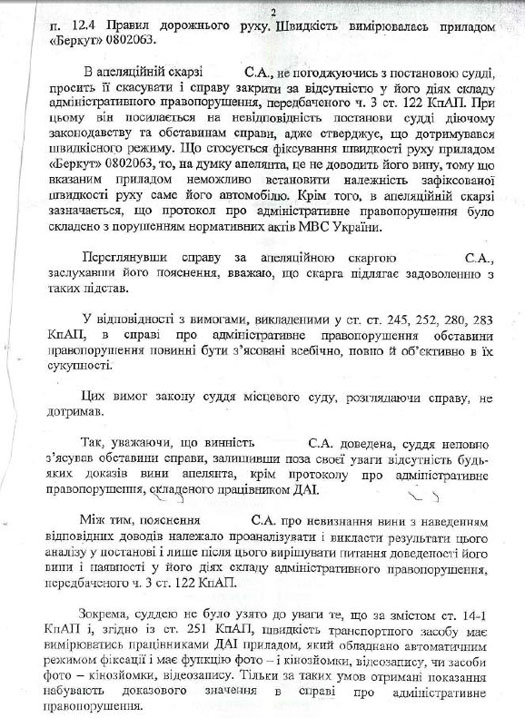 2

п. 12.4 Правил дорожнього руху. Швидкість вимірювалась приладом «Беркут» 0802063.

В апеляційній скарзі С.А., не погоджуючись з постановою судді, просить її скасувати і справу закрити за відсутністю у його діях складу адміністративного правопорушення, передбаченого ч. 3 ст. 122 КпАП. При цьому він посилається на невідповідність постанови судді діючому законодавству та обставинам справи, адже стверджує, що дотримувався швидкісного режиму. Що стосується фіксування швидкості руху приладом «Беркут» 0802063, то, на думку апелянта, це не доводить його вину, тому що вказаним приладом неможливо встановити належність зафіксованої швидкості руху саме його автомобілю. Крім того, в апеляційній скарзі зазначається, що протокол про адміністративне правопорушення було складено з порушенням нормативних актів МВС України.

Переглянувши справу за апеляційною скаргою С.А., заслухавши його пояснення, вважаю, що скарга підлягає задоволенню з таких підстав.

У відповідності з вимогами, викладеними у ст. ст. 245, 252, 280, 283 КпАП, в справі про адміністративне правопорушення обставини правопорушення повинні бути з'ясовані всебічно, повно й об'єктивно в їх сукупності.

Цих вимог закону суддя місцевого суду, розглядаючи справу, не дотримав.

Так, уважаючи, що винність С.А. доведена, суддя неповно з'ясував обставини справи, залишивши поза своєї уваги відсутність будь-яких доказів вини апелянта, крім протоколу про адміністративне правопорушення, складеного працівником ДАІ.

Між тим, пояснення С.А. про невизнання вини з наведенням відповідних доводів належало проаналізувати і викласти результати цього аналізу у постанові і лише після цього вирішувати питання доведеності його вини і наявності у його діях складу адміністративного правопорушення, передбаченого ч. 3 ст. 122 КпАП.

Зокрема, суддею не було узято до уваги те, що за змістом ст. 14-1 КпАП і, згідно із ст. 251 КпАП, швидкість транспортного засобу має вимірюватись працівниками ДАІ приладом, який обладнано автоматичним режимом фіксації і має функцію фото – і кінозйомки, відеозапису, чи засоби фото – кінозйомки, відеозапису. Тільки за таких умов отримані показання набувають доказового значення в справі про адміністративне правопорушення.